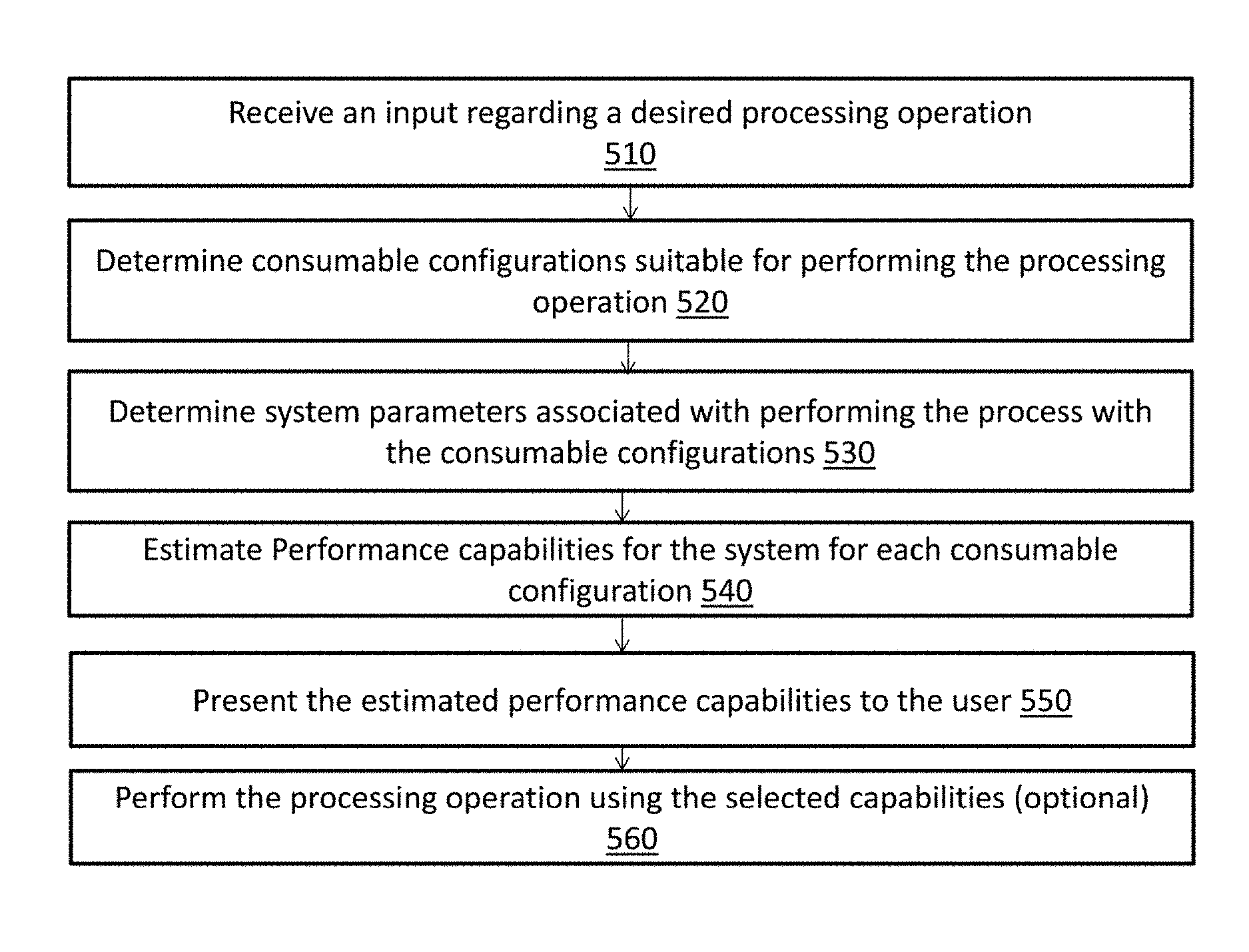 Receive an input regarding a desired processing operation 510

Determine consumable configurations suitable for performing the processing operation 520

Determine system parameters associated with performing the process with the consumable configurations 530

Estimate Performance capabilities for the system for each consumable configuration 540

Present the estimated performance capabilities to the user 550

Perform the processing operation using the selected capabilities (optional) 560